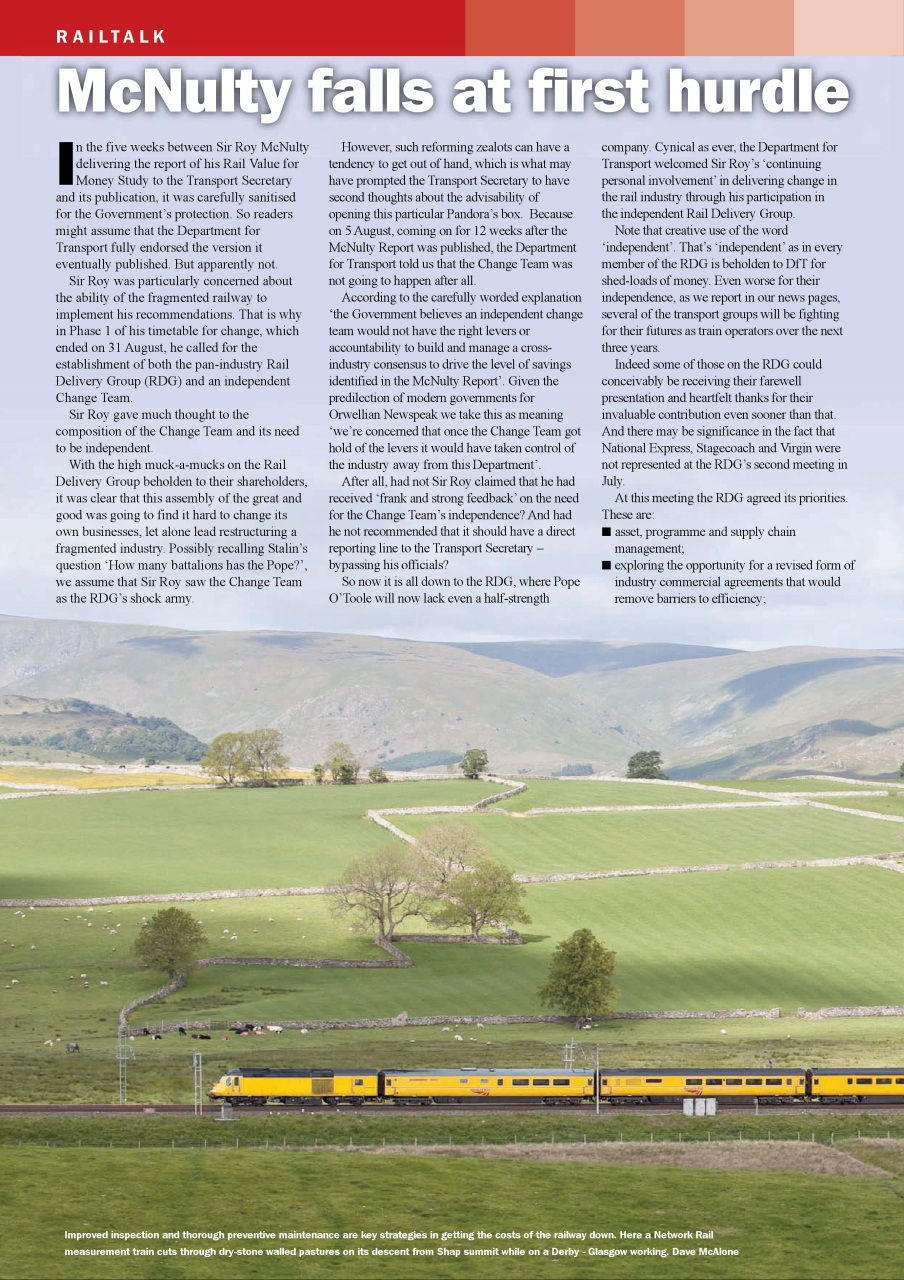 RAILTALK

McNulty falls at first hurdle

In the five weeks between Sir Roy McNulty delivering the report of his Rail Value for Money Study to the Transport Secretary and its publication, it was carefully sanitised for the Government's protection. So readers might assume that the Department for Transport fully endorsed the version it eventually published. But apparently not.

Sir Roy was particularly concerned about the ability of the fragmented railway to implement his recommendations. That is why in Phase 1 of his timetable for change, which ended on 31 August, he called for the establishment of both the pan-industry Rail Delivery Group (RDG) and an independent Change Team.

Sir Roy gave much thought to the composition of the Change Team and its need to be independent.

With the high muck-a-mucks on the Rail Delivery Group beholden to their shareholders, it was clear that this assembly of the great and good was going to find it hard to change its own businesses, let alone lead restructuring a fragmented industry. Possibly recalling Stalin's question 'How many battalions has the Pope?', we assume that Sir Roy saw the Change Team as the RDG's shock army.

However, such reforming zealots can have a tendency to get out of hand, which is what may have prompted the Transport Secretary to have second thoughts about the advisability of opening this particular Pandora's box. Because on 5 August, coming on for 12 weeks after the McNulty Report was published, the Department for Transport told us that the Change Team was not going to happen after all.

According to the carefully worded explanation 'the Government believes an independent change team would not have the right levers or accountability to build and manage a cross-industry consensus to drive the level of savings identified in the McNulty Report'. Given the predilection of modern governments for Orwellian Newspeak we take this as meaning 'we're concerned that once the Change Team got hold of the levers it would have taken control of the industry away from this Department'.

After all, had not Sir Roy claimed that he had received 'frank and strong feedback' on the need for the Change Team's independence? And had he not recommended that it should have a direct reporting line to the Transport Secretary – bypassing his officials?

So now it is all down to the RDG, where Pope O'Toole will now lack even a half-strength company. Cynical as ever, the Department for Transport welcomed Sir Roy's 'continuing personal involvement' in delivering change in the rail industry through his participation in the independent Rail Delivery Group.

Note that creative use of the word 'independent'. That's 'independent' as in every member of the RDG is beholden to DfT for shed-loads of money. Even worse for their independence, as we report in our news pages, several of the transport groups will be fighting for their futures as train operators over the next three years.

Indeed some of those on the RDG could conceivably be receiving their farewell presentation and heartfelt thanks for their invaluable contribution even sooner than that. And there may be significance in the fact that National Express, Stagecoach and Virgin were not represented at the RDG's second meeting in July.

At this meeting the RDG agreed its priorities. These are:
■ asset, programme and supply chain management;
■ exploring the opportunity for a revised form of industry commercial agreements that would remove barriers to efficiency;

Improved inspection and thorough preventive maintenance are key strategies in getting the costs of the railway down. Here a Network Rail measurement train cuts through dry-stone walled pastures on its descent from Shap summit while on a Derby - Glasgow working. Dave McAlone